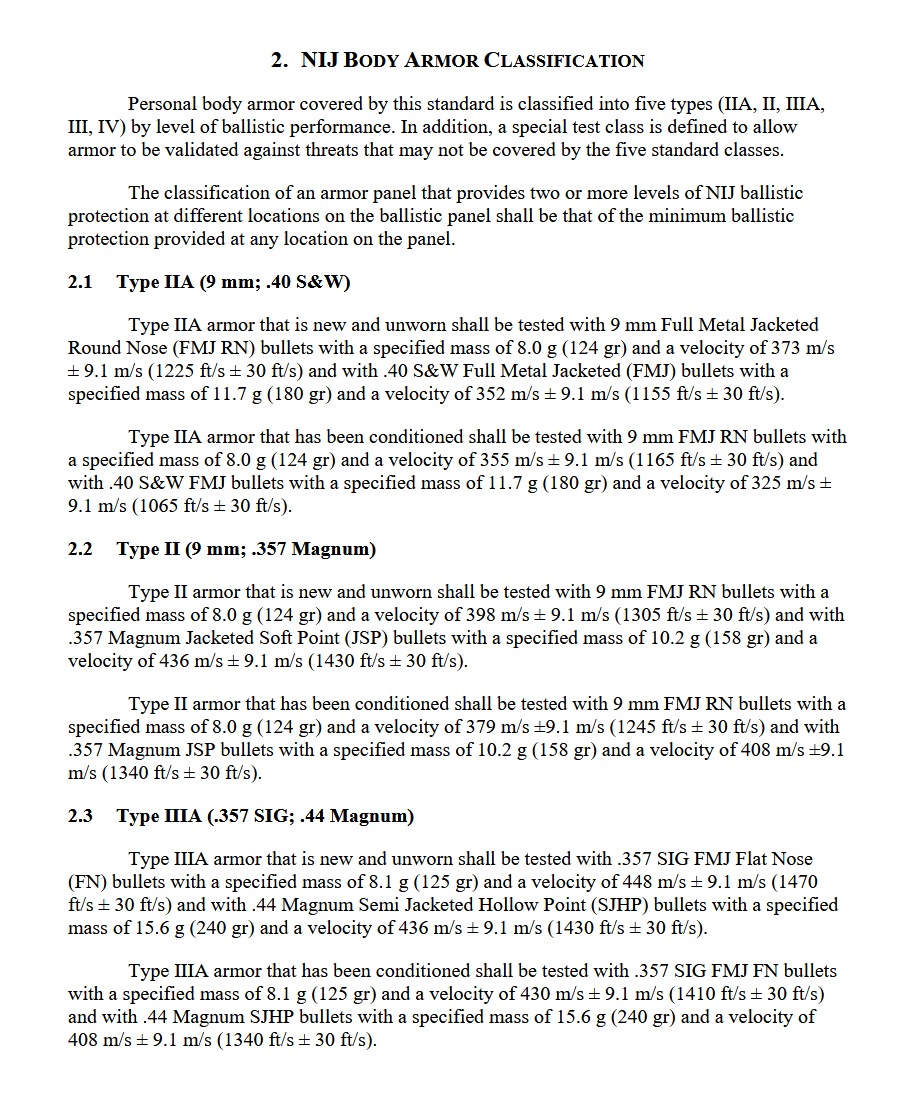 2. NIJ BODY ARMOR CLASSIFICATION

Personal body armor covered by this standard is classified into five types (IIA, II, IIIA, III, IV) by level of ballistic performance. In addition, a special test class is defined to allow armor to be validated against threats that may not be covered by the five standard classes.

The classification of an armor panel that provides two or more levels of NIJ ballistic protection at different locations on the ballistic panel shall be that of the minimum ballistic protection provided at any location on the panel.

2.1 Type IIA (9 mm; .40 S&W)

Type IIA armor that is new and unworn shall be tested with 9 mm Full Metal Jacketed Round Nose (FMJ RN) bullets with a specified mass of 8.0 g (124 gr) and a velocity of 373 m/s ± 9.1 m/s (1225 ft/s ± 30 ft/s) and with .40 S&W Full Metal Jacketed (FMJ) bullets with a specified mass of 11.7 g (180 gr) and a velocity of 352 m/s ± 9.1 m/s (1155 ft/s ± 30 ft/s).

Type IIA armor that has been conditioned shall be tested with 9 mm FMJ RN bullets with a specified mass of 8.0 g (124 gr) and a velocity of 355 m/s ± 9.1 m/s (1165 ft/s ± 30 ft/s) and with .40 S&W FMJ bullets with a specified mass of 11.7 g (180 gr) and a velocity of 325 m/s ± 9.1 m/s (1065 ft/s ± 30 ft/s).

2.2 Type II (9 mm; .357 Magnum)

Type II armor that is new and unworn shall be tested with 9 mm FMJ RN bullets with a specified mass of 8.0 g (124 gr) and a velocity of 398 m/s ± 9.1 m/s (1305 ft/s ± 30 ft/s) and with .357 Magnum Jacketed Soft Point (JSP) bullets with a specified mass of 10.2 g (158 gr) and a velocity of 436 m/s ± 9.1 m/s (1430 ft/s ± 30 ft/s).

Type II armor that has been conditioned shall be tested with 9 mm FMJ RN bullets with a specified mass of 8.0 g (124 gr) and a velocity of 379 m/s ±9.1 m/s (1245 ft/s ± 30 ft/s) and with .357 Magnum JSP bullets with a specified mass of 10.2 g (158 gr) and a velocity of 408 m/s ±9.1 m/s (1340 ft/s ± 30 ft/s).

2.3 Type IIIA (.357 SIG; .44 Magnum)

Type IIIA armor that is new and unworn shall be tested with .357 SIG FMJ Flat Nose (FN) bullets with a specified mass of 8.1 g (125 gr) and a velocity of 448 m/s ± 9.1 m/s (1470 ft/s ± 30 ft/s) and with .44 Magnum Semi Jacketed Hollow Point (SJHP) bullets with a specified mass of 15.6 g (240 gr) and a velocity of 436 m/s ± 9.1 m/s (1430 ft/s ± 30 ft/s).

Type IIIA armor that has been conditioned shall be tested with .357 SIG FMJ FN bullets with a specified mass of 8.1 g (125 gr) and a velocity of 430 m/s ± 9.1 m/s (1410 ft/s ± 30 ft/s) and with .44 Magnum SJHP bullets with a specified mass of 15.6 g (240 gr) and a velocity of 408 m/s ± 9.1 m/s (1340 ft/s ± 30 ft/s).